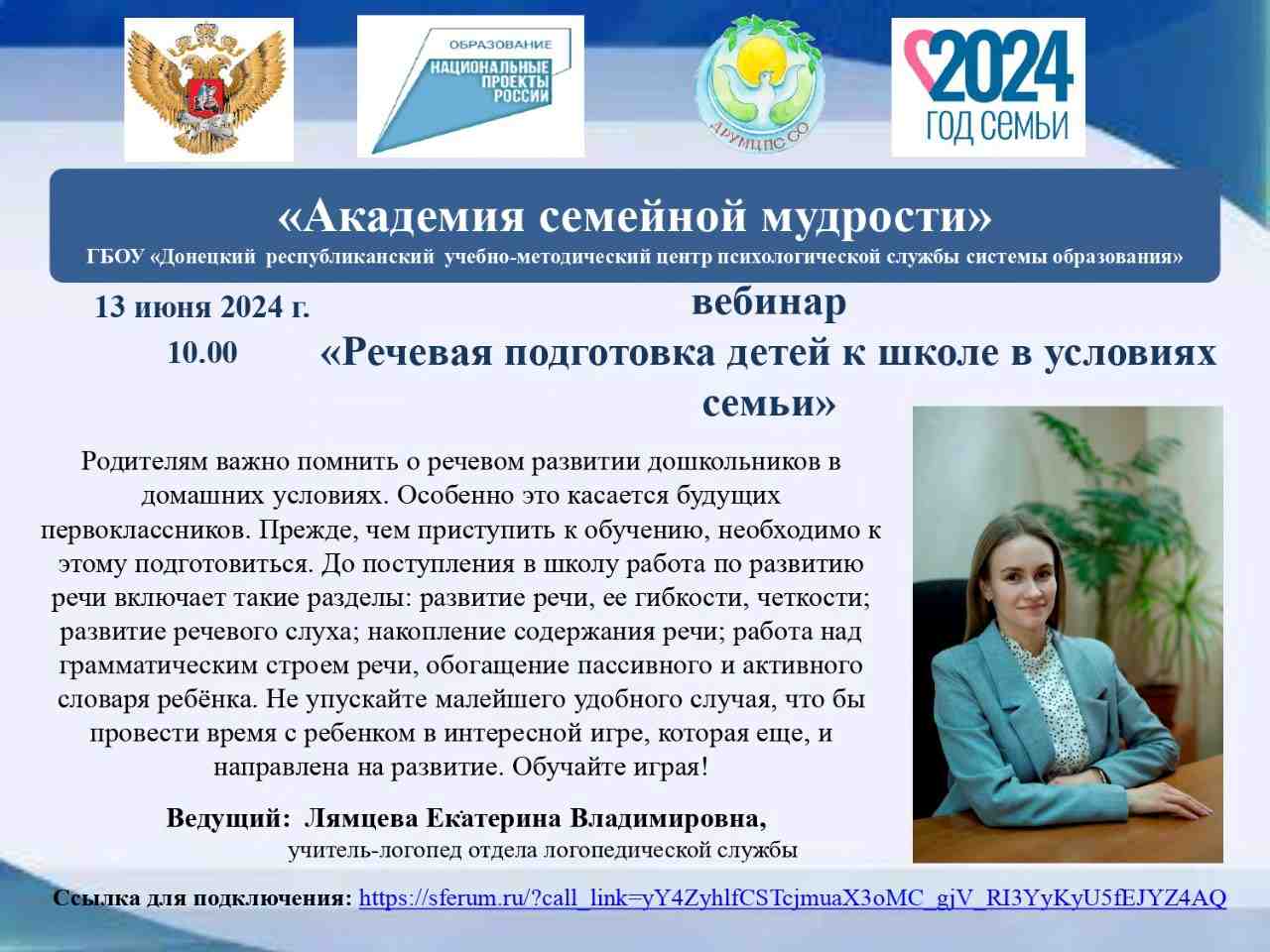 ОБРАЗОВАНИЕ
НАЦИОНАЛЬНЫЕ ПРОЕКТЫ РОССИИ

ДРУМЦПС СО

2024
ГОД СЕМЬИ

«Академия семейной мудрости»
ГБОУ «Донецкий республиканский учебно-методический центр психологической службы системы образования»

13 июня 2024 г.
10.00

вебинар
«Речевая подготовка детей к школе в условиях семьи»

Родителям важно помнить о речевом развитии дошкольников в домашних условиях. Особенно это касается будущих первоклассников. Прежде, чем приступить к обучению, необходимо к этому подготовиться. До поступления в школу работа по развитию речи включает такие разделы: развитие речи, ее гибкости, четкости; развитие речевого слуха; накопление содержания речи; работа над грамматическим строем речи, обогащение пассивного и активного словаря ребёнка. Не упускайте малейшего удобного случая, что бы провести время с ребенком в интересной игре, которая еще, и направлена на развитие. Обучайте играя!

Ведущий: Лямцева Екатерина Владимировна,
учитель-логопед отдела логопедической службы

Ссылка для подключения: https://sferum.ru/?call_link=yY4ZyhlfCSTcjmuaX3oMC_gjV_RI3YyKyU5fEJYZ4AQ